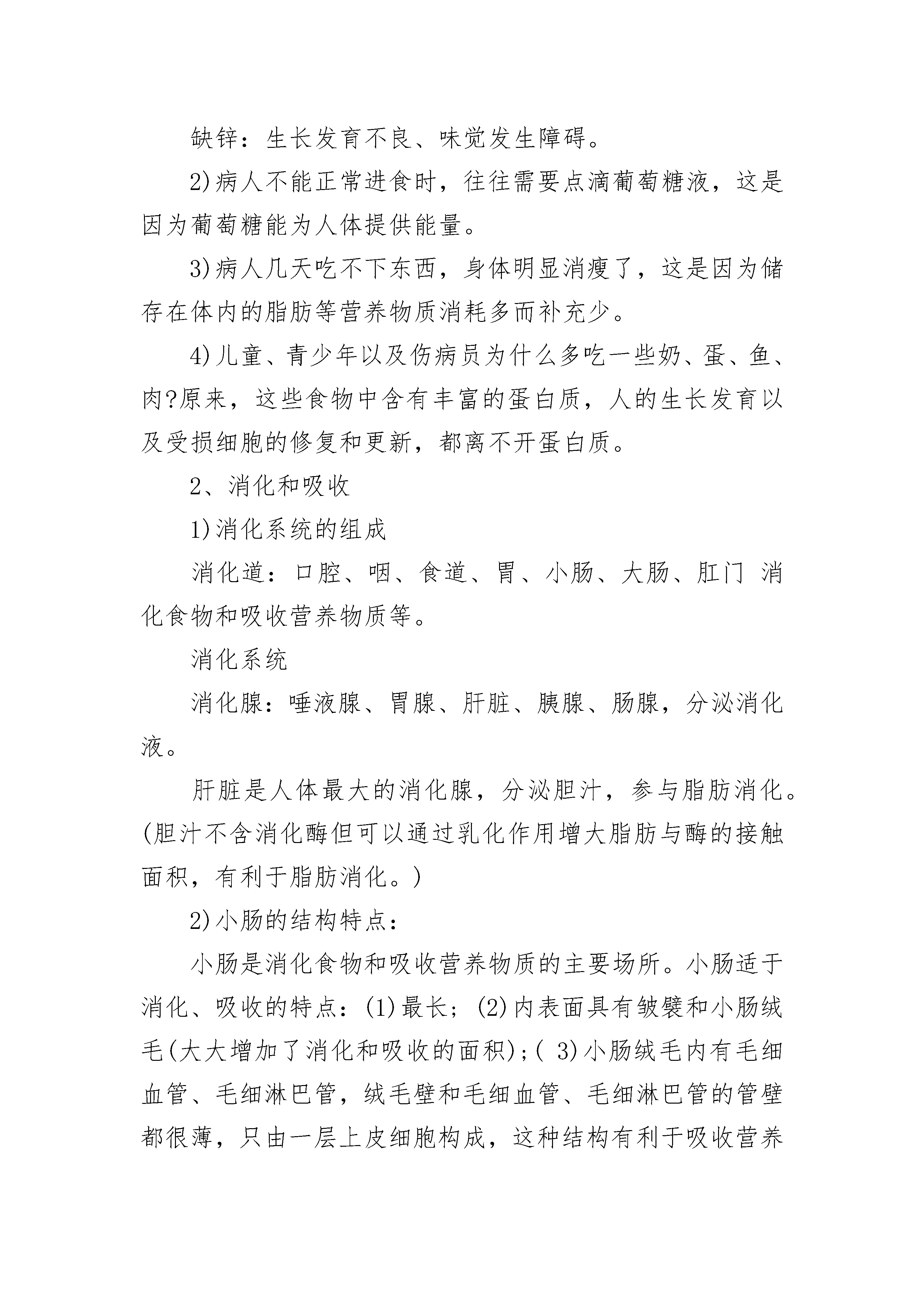 缺锌：生长发育不良、味觉发生障碍。

2)病人不能正常进食时，往往需要点滴葡萄糖液，这是因为葡萄糖能为人体提供能量。

3)病人几天吃不下东西，身体明显消瘦了，这是因为储存在体内的脂肪等营养物质消耗多而补充少。

4)儿童、青少年以及伤病员为什么多吃一些奶、蛋、鱼、肉?原来，这些食物中含有丰富的蛋白质，人的生长发育以及受损细胞的修复和更新，都离不开蛋白质。

2、消化和吸收

1)消化系统的组成

消化道：口腔、咽、食道、胃、小肠、大肠、肛门 消化食物和吸收营养物质等。

消化系统

消化腺：唾液腺、胃腺、肝脏、胰腺、肠腺，分泌消化液。

肝脏是人体最大的消化腺，分泌胆汁，参与脂肪消化。(胆汁不含消化酶但可以通过乳化作用增大脂肪与酶的接触面积，有利于脂肪消化。)

2)小肠的结构特点：

小肠是消化食物和吸收营养物质的主要场所。小肠适于消化、吸收的特点：(1)最长；(2)内表面具有皱襞和小肠绒毛(大大增加了消化和吸收的面积)；( 3)小肠绒毛内有毛细血管、毛细淋巴管，绒毛壁和毛细血管、毛细淋巴管的管壁都很薄，只由一层上皮细胞构成，这种结构有利于吸收营养